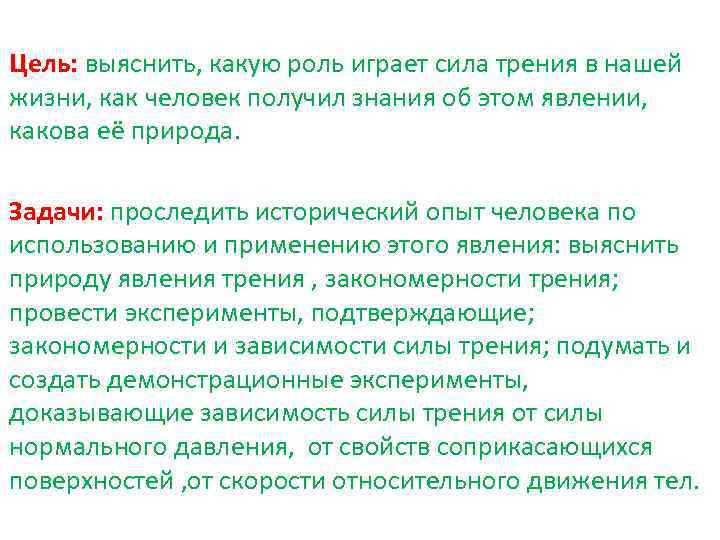 Цель: выяснить, какую роль играет сила трения в нашей жизни, как человек получил знания об этом явлении, какова её природа.

Задачи: проследить исторический опыт человека по использованию и применению этого явления: выяснить природу явления трения , закономерности трения; провести эксперименты, подтверждающие; закономерности и зависимости силы трения; подумать и создать демонстрационные эксперименты, доказывающие зависимость силы трения от силы нормального давления, от свойств соприкасающихся поверхностей ,от скорости относительного движения тел.